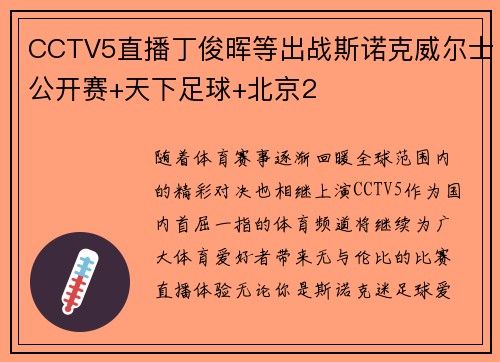 CCTV5直播丁俊晖等出战斯诺克威尔士公开赛+天下足球+北京2

随着体育赛事逐渐回暖全球范围内的精彩对决也相继上演CCTV5作为国内首屈一指的体育频道将继续为广大体育爱好者带来无与伦比的比赛直播体验无论你是斯诺克迷足球爱